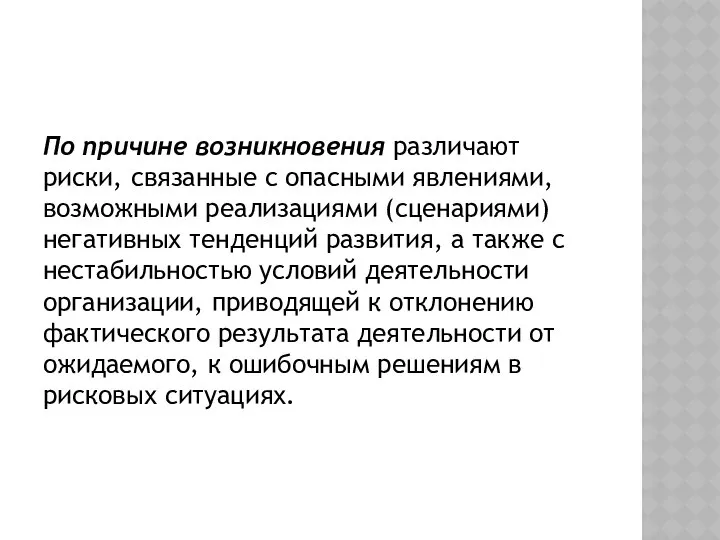 По причине возникновения различают риски, связанные с опасными явлениями, возможными реализациями (сценариями) негативных тенденций развития, а также с нестабильностью условий деятельности организации, приводящей к отклонению фактического результата деятельности от ожидаемого, к ошибочным решениям в рисковых ситуациях.